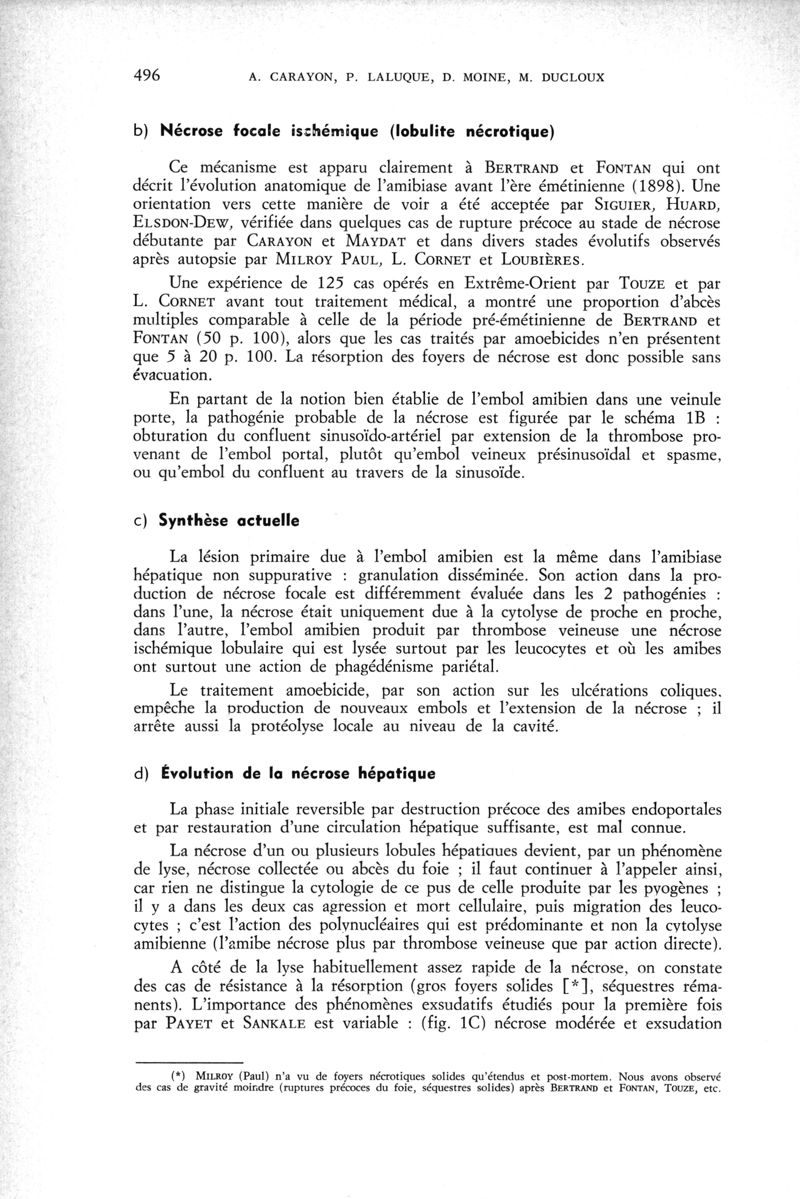 496 A. CARAYON, P. LALUQUE, D. MOINE, M. DUCLOUX

b) Nécrose focale ischémique (lobulite nécrotique)

Ce mécanisme est apparu clairement à BERTRAND et FONTAN qui ont décrit l'évolution anatomique de l'amibiase avant l'ère émétinienne (1898). Une orientation vers cette manière de voir a été acceptée par SIGUIER, HUARD, ELSDON-DEW, vérifiée dans quelques cas de rupture précoce au stade de nécrose débutante par CARAYON et MAYDAT et dans divers stades évolutifs observés après autopsie par MILROY PAUL, L. CORNET et LOUBIÈRES.

Une expérience de 125 cas opérés en Extrême-Orient par TOUZE et par L. CORNET avant tout traitement médical, a montré une proportion d'abcès multiples comparable à celle de la période pré-émétinienne de BERTRAND et FONTAN (50 p. 100), alors que les cas traités par amoebicides n'en présentent que 5 à 20 p. 100. La résorption des foyers de nécrose est donc possible sans évacuation.

En partant de la notion bien établie de l'embol amibien dans une veinule porte, la pathogénie probable de la nécrose est figurée par le schéma 1B : obturation du confluent sinusoïdo-artériel par extension de la thrombose provenant de l'embol portal, plutôt qu'embol veineux présinusoïdal et spasme, ou qu'embol du confluent au travers de la sinusoïde.

c) Synthèse actuelle

La lésion primaire due à l'embol amibien est la même dans l'amibiase hépatique non suppurative : granulation disséminée. Son action dans la production de nécrose focale est différemment évaluée dans les 2 pathogénies : dans l'une, la nécrose était uniquement due à la cytolyse de proche en proche, dans l'autre, l'embol amibien produit par thrombose veineuse une nécrose ischémique lobulaire qui est lysée surtout par les leucocytes et où les amibes ont surtout une action de phagédénisme pariétal.

Le traitement amoebicide, par son action sur les ulcérations coliques, empêche la production de nouveaux embols et l'extension de la nécrose ; il arrête aussi la protéolyse locale au niveau de la cavité.

d) Évolution de la nécrose hépatique

La phase initiale reversible par destruction précoce des amibes endoportales et par restauration d'une circulation hépatique suffisante, est mal connue.

La nécrose d'un ou plusieurs lobules hépatiques devient, par un phénomène de lyse, nécrose collectée ou abcès du foie ; il faut continuer à l'appeler ainsi, car rien ne distingue la cytologie de ce pus de celle produite par les pyogènes ; il y a dans les deux cas agression et mort cellulaire, puis migration des leucocytes ; c'est l'action des polynucléaires qui est prédominante et non la cytolyse amibienne (l'amibe nécrose plus par thrombose veineuse que par action directe).

A côté de la lyse habituellement assez rapide de la nécrose, on constate des cas de résistance à la résorption (gros foyers solides [*], séquestres rémanents). L'importance des phénomènes exsudatifs étudiés pour la première fois par PAYET et SANKALE est variable : (fig. 1C) nécrose modérée et exsudation

(*) MILROY (Paul) n'a vu de foyers nécrotiques solides qu'étendus et post-mortem. Nous avons observé des cas de gravité moindre (ruptures précoces du foie, séquestres solides) après BERTRAND et FONTAN, TOUZE, etc.